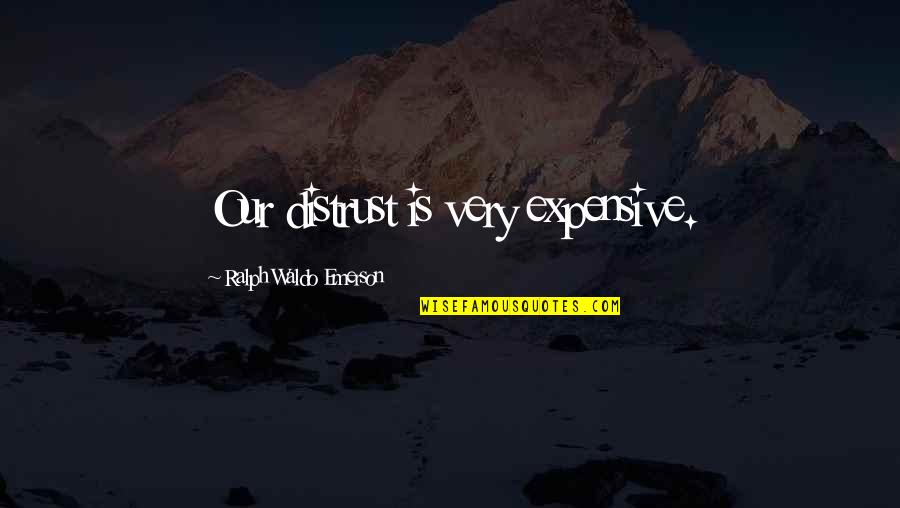 Our distrust is very expensive.

~ Ralph Waldo Emerson

WISEFAMOUSQUOTES.COM